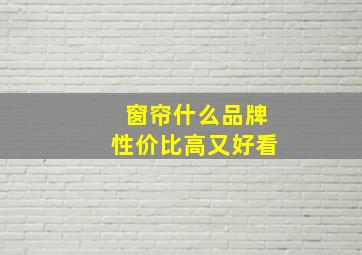 窗帘什么品牌
性价比高又好看